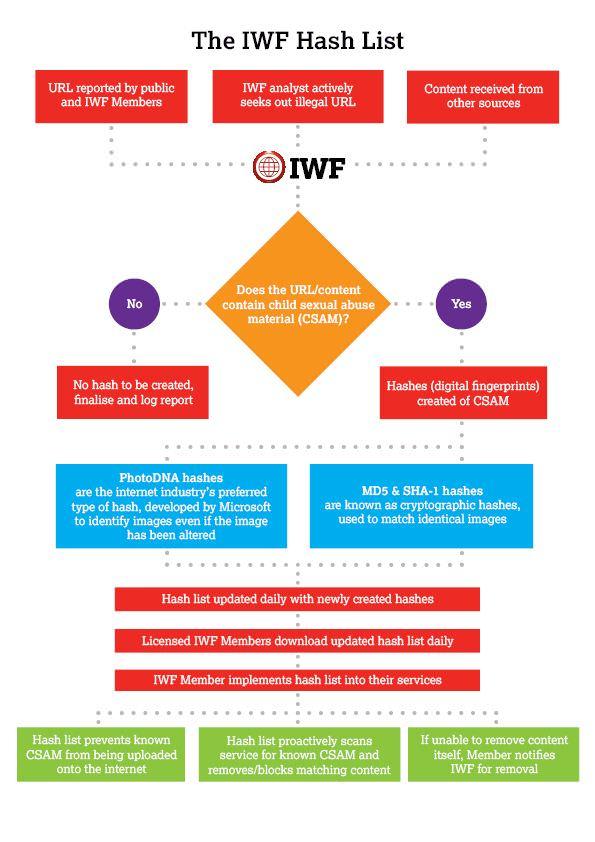 The IWF Hash List

URL reported by public and IWF Members

IWF analyst actively seeks out illegal URL

Content received from other sources

IWF

Does the URL/content contain child sexual abuse material (CSAM)?

No

Yes

No hash to be created, finalise and log report

Hashes (digital fingerprints) created of CSAM

PhotoDNA hashes are the internet industry's preferred type of hash, developed by Microsoft to identify images even if the image has been altered

MD5 & SHA-1 hashes are known as cryptographic hashes, used to match identical images

Hash list updated daily with newly created hashes

Licensed IWF Members download updated hash list daily

IWF Member implements hash list into their services

Hash list prevents known CSAM from being uploaded onto the internet

Hash list proactively scans service for known CSAM and removes/blocks matching content

If unable to remove content itself, Member notifies IWF for removal